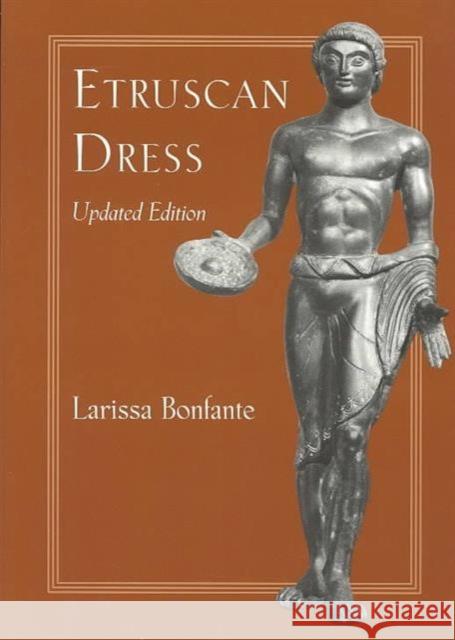 ETRUSCAN DRESS

Updated Edition

Larissa Bonfante

KRAINA KSIĄŻEK